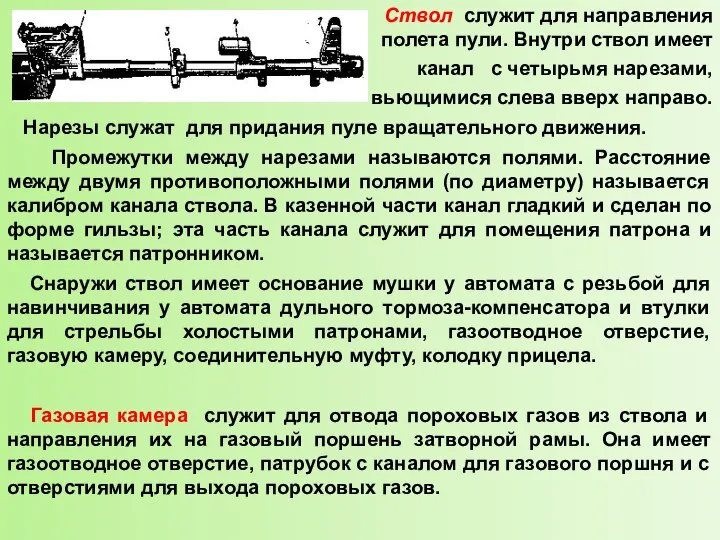 1 3 4 7

Ствол служит для направления полета пули. Внутри ствол имеет канал с четырьмя нарезами, вьющимися слева вверх направо.

Нарезы служат для придания пуле вращательного движения.

Промежутки между нарезами называются полями. Расстояние между двумя противоположными полями (по диаметру) называется калибром канала ствола. В казенной части канал гладкий и сделан по форме гильзы; эта часть канала служит для помещения патрона и называется патронником.

Снаружи ствол имеет основание мушки у автомата с резьбой для навинчивания у автомата дульного тормоза-компенсатора и втулки для стрельбы холостыми патронами, газоотводное отверстие, газовую камеру, соединительную муфту, колодку прицела.

Газовая камера служит для отвода пороховых газов из ствола и направления их на газовый поршень затворной рамы. Она имеет газоотводное отверстие, патрубок с каналом для газового поршня и с отверстиями для выхода пороховых газов.